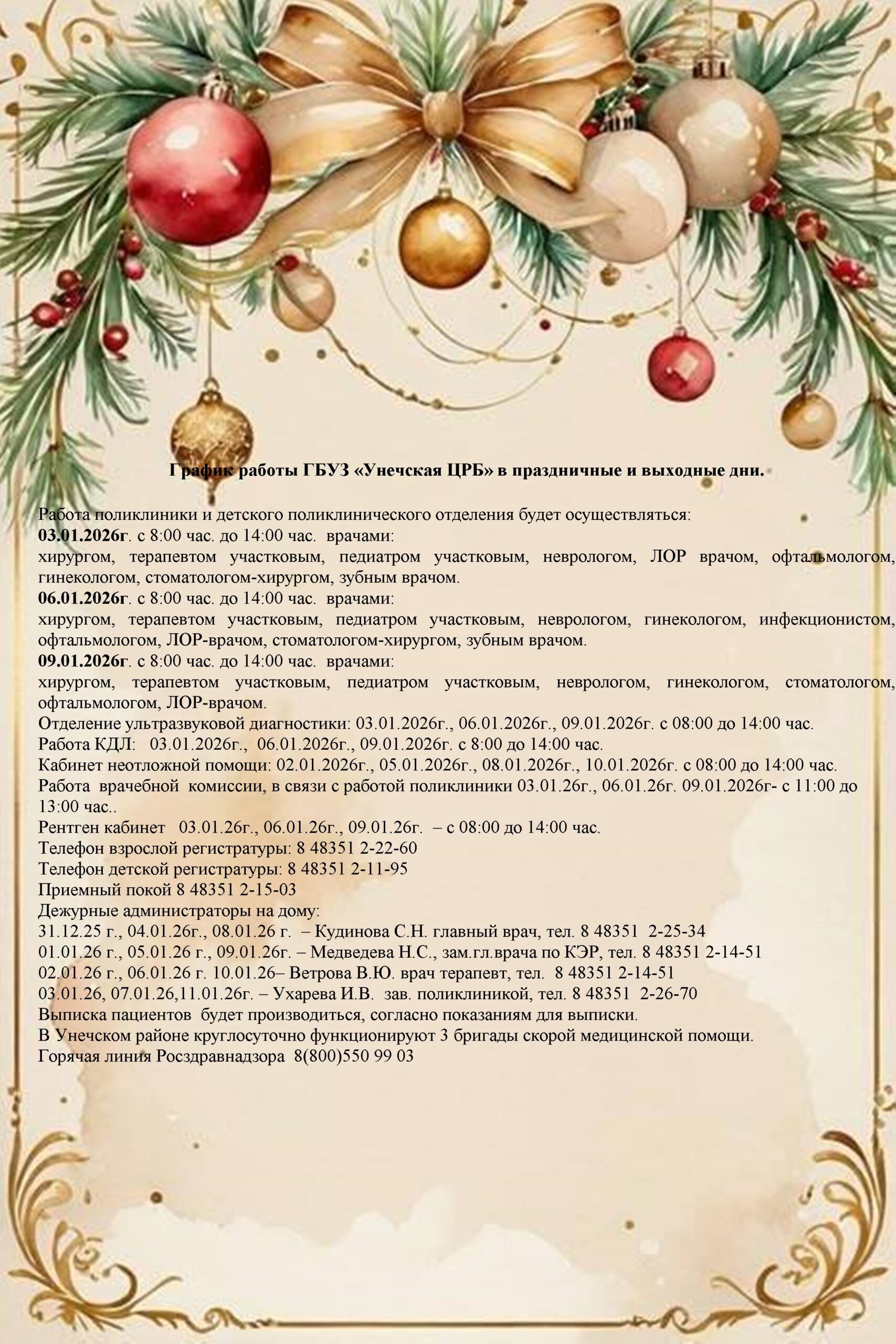 График работы ГБУЗ «Унечская ЦРБ» в праздничные и выходные дни.

Работа поликлиники и детского поликлинического отделения будет осуществляться:
03.01.2026г. с 8:00 час. до 14:00 час. врачами:
хирургом, терапевтом участковым, педиатром участковым, неврологом, ЛОР врачом, офтальмологом, гинекологом, стоматологом-хирургом, зубным врачом.
06.01.2026г. с 8:00 час. до 14:00 час. врачами:
хирургом, терапевтом участковым, педиатром участковым, неврологом, гинекологом, инфекционистом, офтальмологом, ЛОР-врачом, стоматологом-хирургом, зубным врачом.
09.01.2026г. с 8:00 час. до 14:00 час. врачами:
хирургом, терапевтом участковым, педиатром участковым, неврологом, гинекологом, стоматологом, офтальмологом, ЛОР-врачом.
Отделение ультразвуковой диагностики: 03.01.2026г., 06.01.2026г., 09.01.2026г. с 08:00 до 14:00 час.
Работа КДЛ: 03.01.2026г., 06.01.2026г., 09.01.2026г. с 8:00 до 14:00 час.
Кабинет неотложной помощи: 02.01.2026г., 05.01.2026г., 08.01.2026г., 10.01.2026г. с 08:00 до 14:00 час.
Работа врачебной комиссии, в связи с работой поликлиники 03.01.26г., 06.01.26г. 09.01.2026г- с 11:00 до 13:00 час..
Рентген кабинет 03.01.26г., 06.01.26г., 09.01.26г. – с 08:00 до 14:00 час.
Телефон взрослой регистратуры: 8 48351 2-22-60
Телефон детской регистратуры: 8 48351 2-11-95
Приемный покой 8 48351 2-15-03
Дежурные администраторы на дому:
31.12.25 г., 04.01.26г., 08.01.26 г. – Кудинова С.Н. главный врач, тел. 8 48351 2-25-34
01.01.26 г., 05.01.26 г., 09.01.26г. – Медведева Н.С., зам.гл.врача по КЭР, тел. 8 48351 2-14-51
02.01.26 г., 06.01.26 г. 10.01.26– Ветрова В.Ю. врач терапевт, тел. 8 48351 2-14-51
03.01.26, 07.01.26,11.01.26г. – Ухарева И.В. зав. поликлиникой, тел. 8 48351 2-26-70
Выписка пациентов будет производиться, согласно показаниям для выписки.
В Унечском районе круглосуточно функционируют 3 бригады скорой медицинской помощи.
Горячая линия Росздравнадзора 8(800)550 99 03